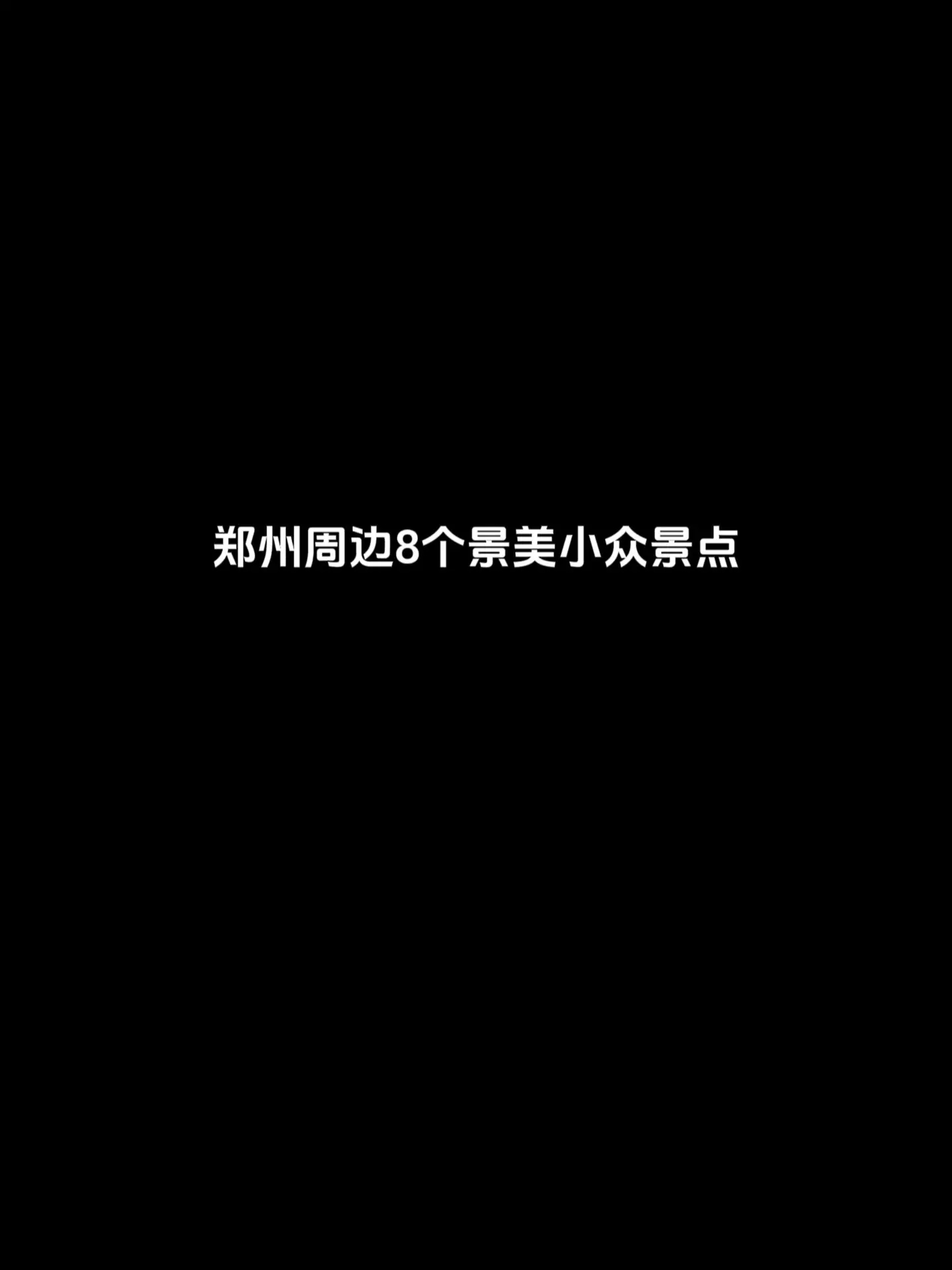 郑州周边8个景美小众景点